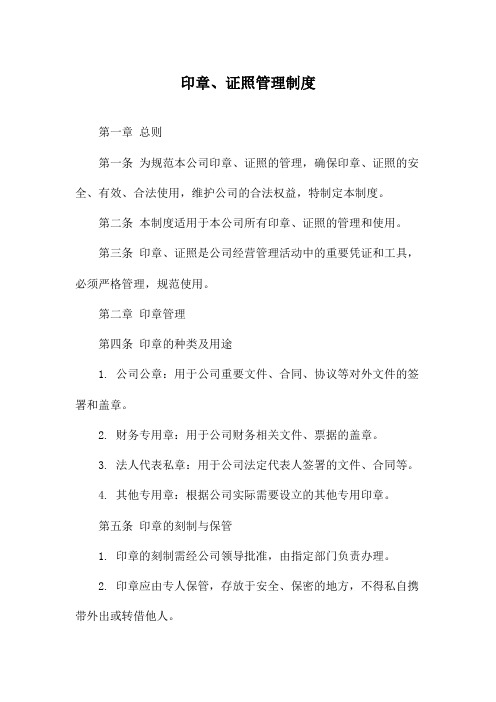 印章、证照管理制度

第一章 总则

第一条 为规范本公司印章、证照的管理，确保印章、证照的安全、有效、合法使用，维护公司的合法权益，特制定本制度。

第二条 本制度适用于本公司所有印章、证照的管理和使用。

第三条 印章、证照是公司经营管理活动中的重要凭证和工具，必须严格管理，规范使用。

第二章 印章管理

第四条 印章的种类及用途

1. 公司公章：用于公司重要文件、合同、协议等对外文件的签署和盖章。

2. 财务专用章：用于公司财务相关文件、票据的盖章。

3. 法人代表私章：用于公司法定代表人签署的文件、合同等。

4. 其他专用章：根据公司实际需要设立的其他专用印章。

第五条 印章的刻制与保管

1. 印章的刻制需经公司领导批准，由指定部门负责办理。

2. 印章应由专人保管，存放于安全、保密的地方，不得私自携带外出或转借他人。